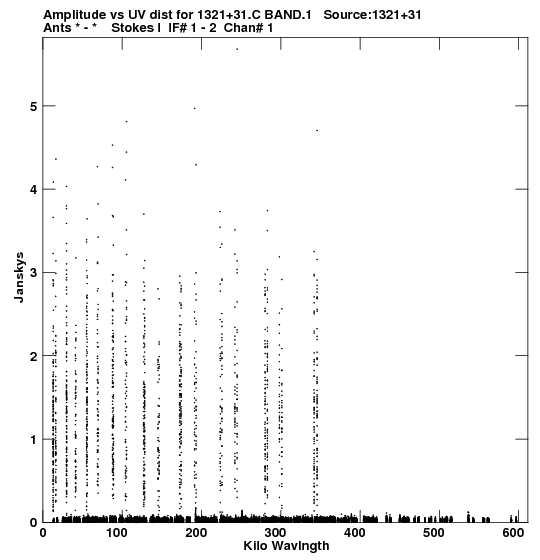 Amplitude vs UV dist for 1321+31.C BAND.1 Source:1321+31
Ants * - * Stokes I IF# 1 - 2 Chan# 1

Janskys

5
4
3
2
1
0

0 100 200 300 400 500 600
Kilo Wavlngth